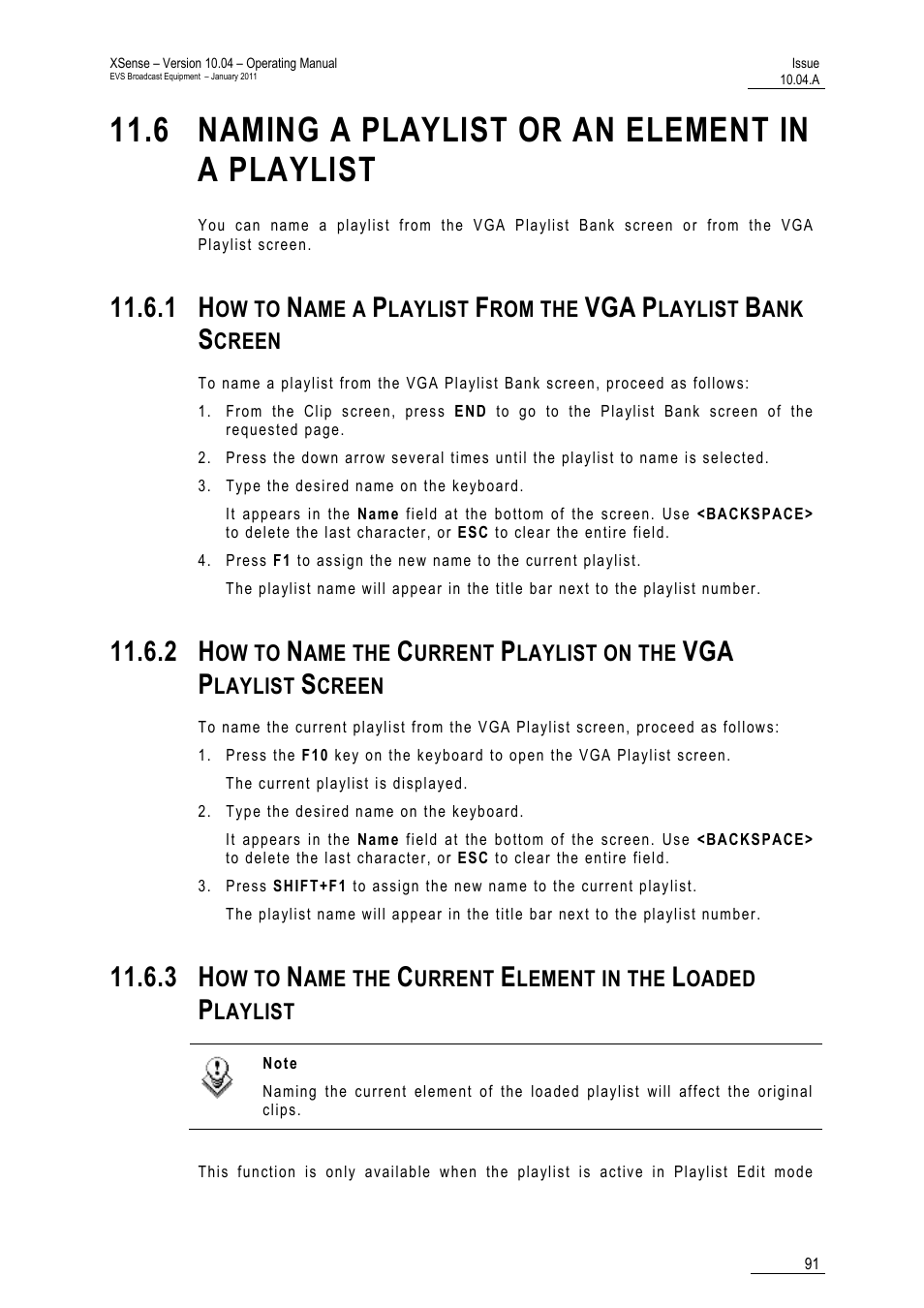 XSense – Version 10.04 – Operating Manual
EVS Broadcast Equipment – January 2011

Issue
10.04.A

11.6 NAMING A PLAYLIST OR AN ELEMENT IN A PLAYLIST

You can name a playlist from the VGA Playlist Bank screen or from the VGA Playlist screen.

11.6.1 HOW TO NAME A PLAYLIST FROM THE VGA PLAYLIST BANK SCREEN

To name a playlist from the VGA Playlist Bank screen, proceed as follows:

1. From the Clip screen, press END to go to the Playlist Bank screen of the requested page.

2. Press the down arrow several times until the playlist to name is selected.

3. Type the desired name on the keyboard.

It appears in the Name field at the bottom of the screen. Use <BACKSPACE> to delete the last character, or ESC to clear the entire field.

4. Press F1 to assign the new name to the current playlist.

The playlist name will appear in the title bar next to the playlist number.

11.6.2 HOW TO NAME THE CURRENT PLAYLIST ON THE VGA PLAYLIST SCREEN

To name the current playlist from the VGA Playlist screen, proceed as follows:

1. Press the F10 key on the keyboard to open the VGA Playlist screen.

The current playlist is displayed.

2. Type the desired name on the keyboard.

It appears in the Name field at the bottom of the screen. Use <BACKSPACE> to delete the last character, or ESC to clear the entire field.

3. Press SHIFT+F1 to assign the new name to the current playlist.

The playlist name will appear in the title bar next to the playlist number.

11.6.3 HOW TO NAME THE CURRENT ELEMENT IN THE LOADED PLAYLIST

Note

Naming the current element of the loaded playlist will affect the original clips.

This function is only available when the playlist is active in Playlist Edit mode

91